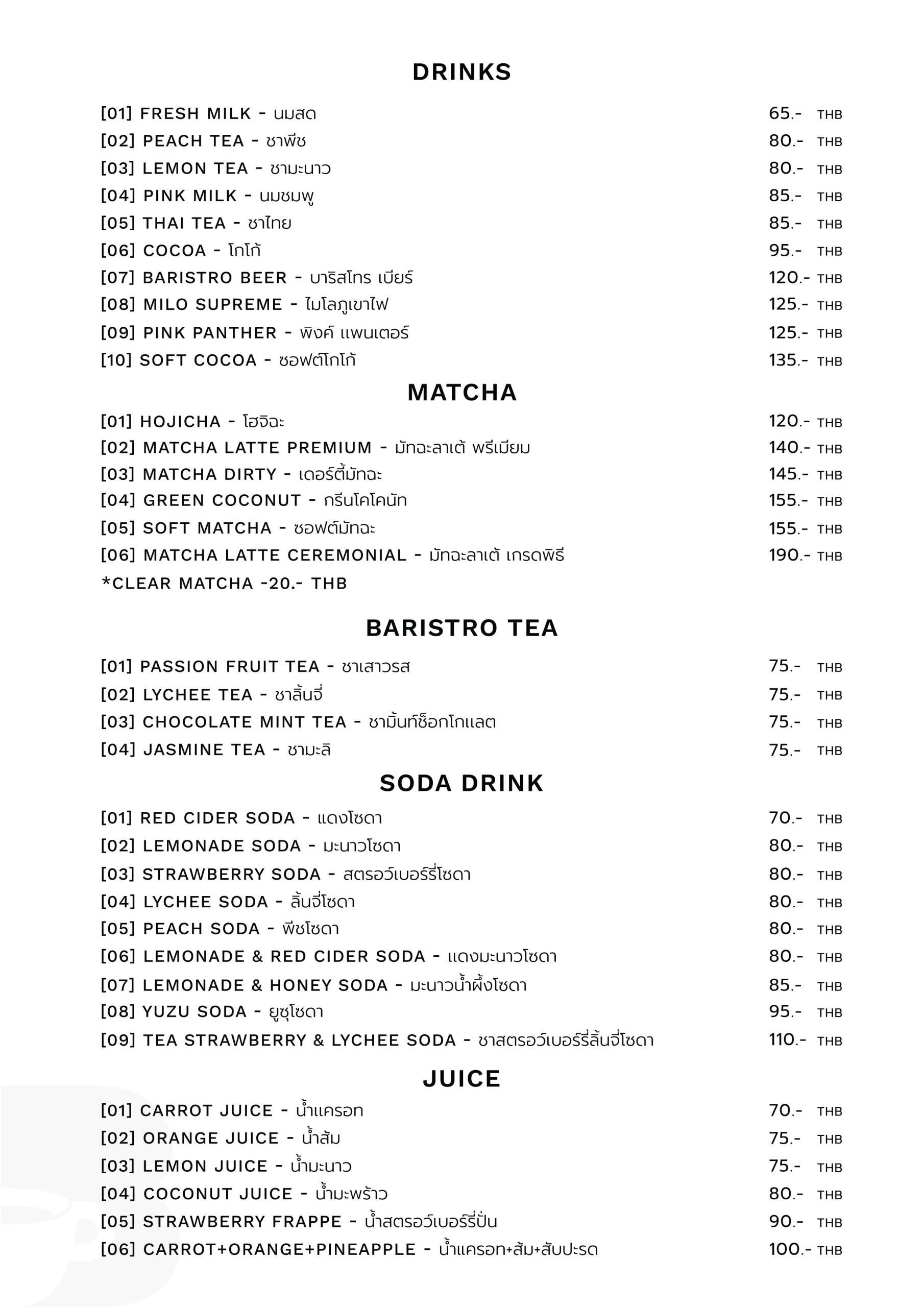 DRINKS

[01] FRESH MILK - นมสด 65.- THB
[02] PEACH TEA - ชาพีช 80.- THB
[03] LEMON TEA - ชามะนาว 80.- THB
[04] PINK MILK - นมชมพู 85.- THB
[05] THAI TEA - ชาไทย 85.- THB
[06] COCOA - โกโก้ 95.- THB
[07] BARISTRO BEER - บาริสโทร เบียร์ 120.- THB
[08] MILO SUPREME - ไมโลภูเขาไฟ 125.- THB
[09] PINK PANTHER - พิงค์ แพนเตอร์ 125.- THB
[10] SOFT COCOA - ซอฟต์โกโก้ 135.- THB

MATCHA

[01] HOJICHA - โฮจิฉะ 120.- THB
[02] MATCHA LATTE PREMIUM - มัทฉะลาเต้ พรีเมียม 140.- THB
[03] MATCHA DIRTY - เดอร์ตี้มัทฉะ 145.- THB
[04] GREEN COCONUT - กรีนโคโคนัท 155.- THB
[05] SOFT MATCHA - ซอฟต์มัทฉะ 155.- THB
[06] MATCHA LATTE CEREMONIAL - มัทฉะลาเต้ เกรดพิธี 190.- THB
*CLEAR MATCHA -20.- THB

BARISTRO TEA

[01] PASSION FRUIT TEA - ชาเสาวรส 75.- THB
[02] LYCHEE TEA - ชาลิ้นจี่ 75.- THB
[03] CHOCOLATE MINT TEA - ชามิ้นท์ช็อกโกแลต 75.- THB
[04] JASMINE TEA - ชามะลิ 75.- THB

SODA DRINK

[01] RED CIDER SODA - แดงโซดา 70.- THB
[02] LEMONADE SODA - มะนาวโซดา 80.- THB
[03] STRAWBERRY SODA - สตรอว์เบอร์รี่โซดา 80.- THB
[04] LYCHEE SODA - ลิ้นจี่โซดา 80.- THB
[05] PEACH SODA - พีชโซดา 80.- THB
[06] LEMONADE & RED CIDER SODA - แดงมะนาวโซดา 80.- THB
[07] LEMONADE & HONEY SODA - มะนาวน้ำผึ้งโซดา 85.- THB
[08] YUZU SODA - ยูซุโซดา 95.- THB
[09] TEA STRAWBERRY & LYCHEE SODA - ชาสตรอว์เบอร์รี่ลิ้นจี่โซดา 110.- THB

JUICE

[01] CARROT JUICE - น้ำแครอท 70.- THB
[02] ORANGE JUICE - น้ำส้ม 75.- THB
[03] LEMON JUICE - น้ำมะนาว 75.- THB
[04] COCONUT JUICE - น้ำมะพร้าว 80.- THB
[05] STRAWBERRY FRAPPE - น้ำสตรอว์เบอร์รี่ปั่น 90.- THB
[06] CARROT+ORANGE+PINEAPPLE - น้ำแครอท+ส้ม+สับปะรด 100.- THB